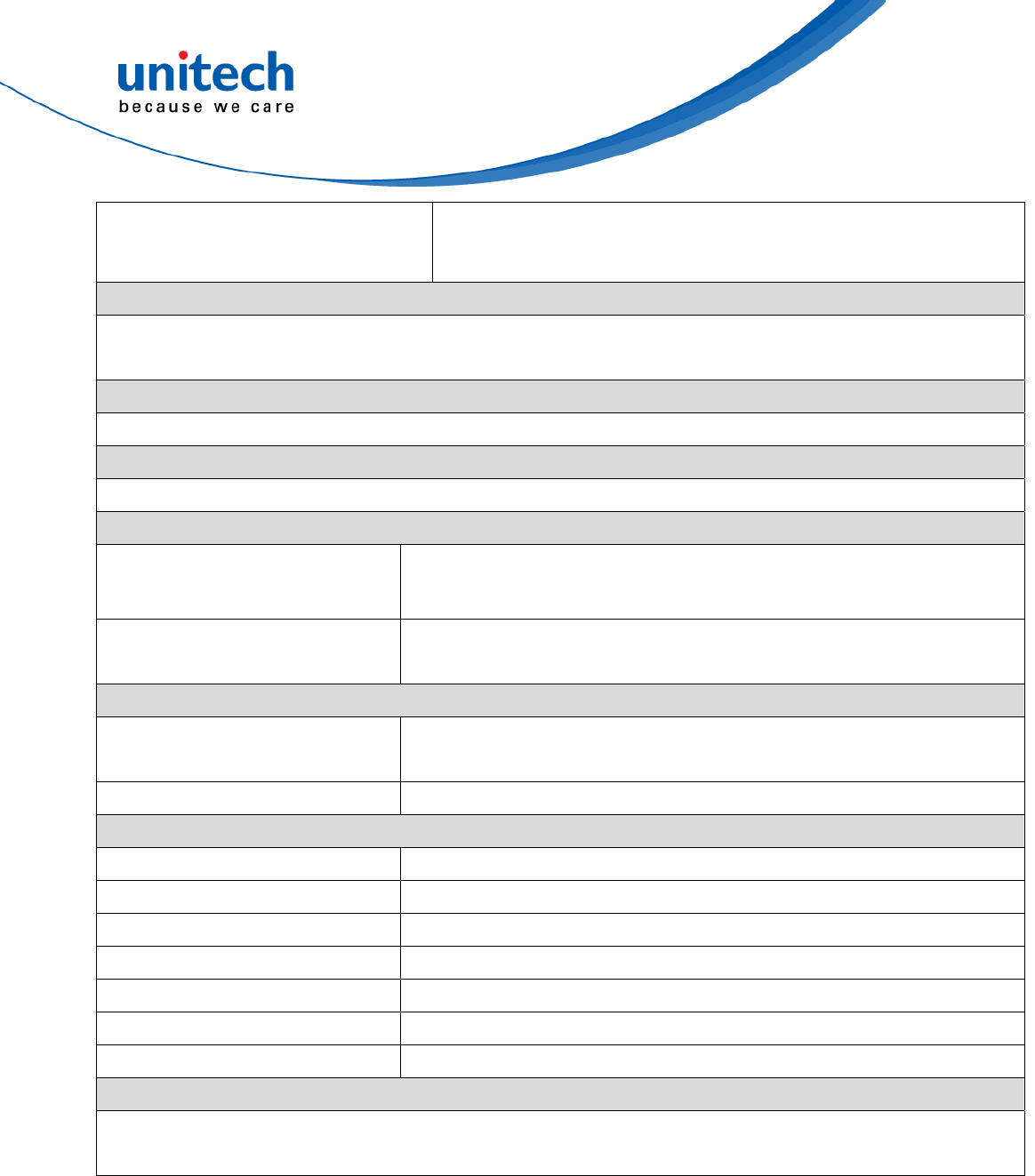 unitech
because we care